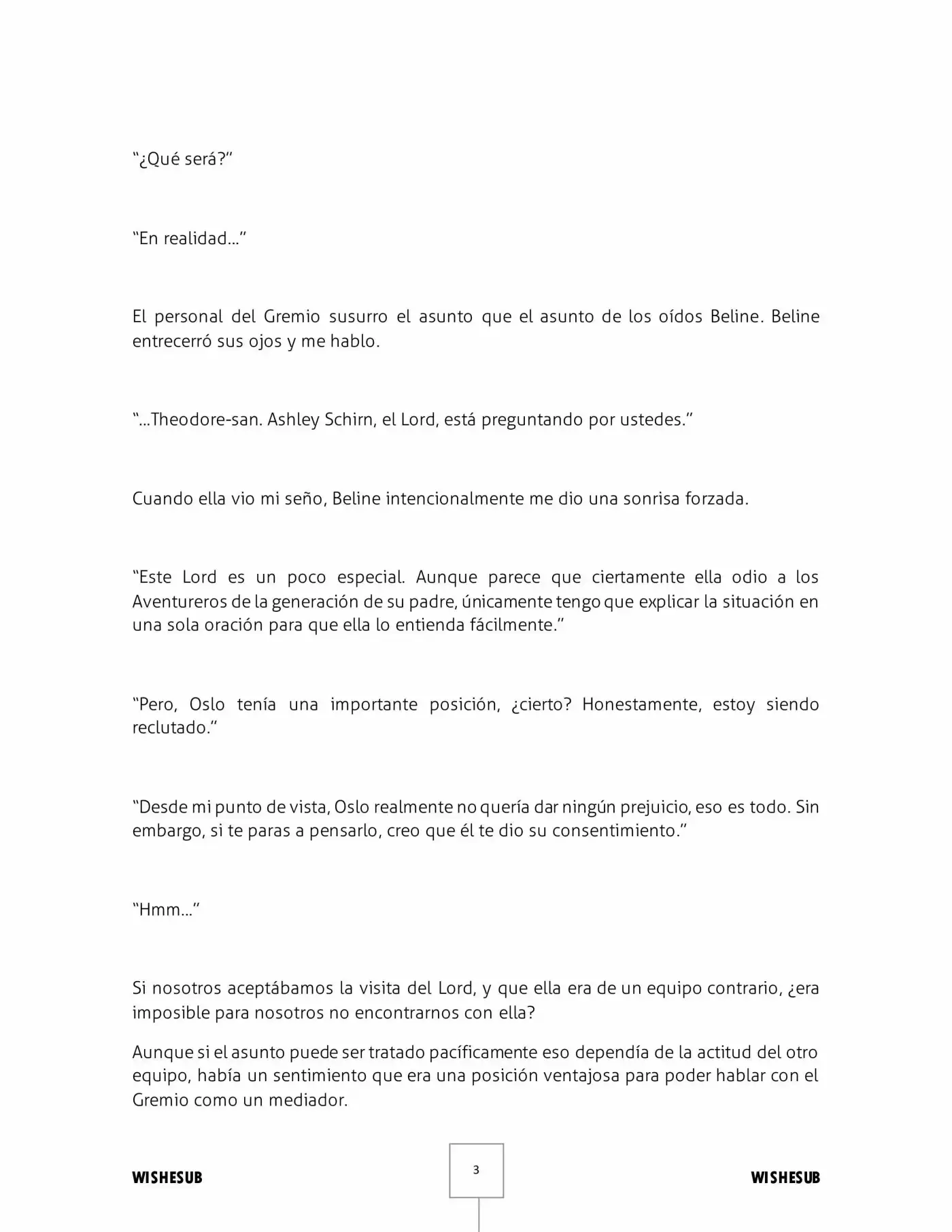 “¿Qué será?”

“En realidad…”

El personal del Gremio susurro el asunto que el asunto de los oídos Beline. Beline entrecerró sus ojos y me hablo.

“…Theodore-san. Ashley Schirn, el Lord, está preguntando por ustedes.”

Cuando ella vio mi seño, Beline intencionalmente me dio una sonrisa forzada.

“Este Lord es un poco especial. Aunque parece que ciertamente ella odio a los Aventureros de la generación de su padre, únicamente tengo que explicar la situación en una sola oración para que ella lo entienda fácilmente.”

“Pero, Oslo tenía una importante posición, ¿cierto? Honestamente, estoy siendo reclutado.”

“Desde mi punto de vista, Oslo realmente no quería dar ningún prejuicio, eso es todo. Sin embargo, si te paras a pensarlo, creo que él te dio su consentimiento.”

“Hmm…”

Si nosotros aceptábamos la visita del Lord, y que ella era de un equipo contrario, ¿era imposible para nosotros no encontrarnos con ella?

Aunque si el asunto puede ser tratado pacíficamente eso dependía de la actitud del otro equipo, había un sentimiento que era una posición ventajosa para poder hablar con el Gremio como un mediador.

WISHESUB

3

WISHESUB